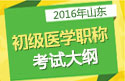 2016年山东
初级医学职称
考试大纲